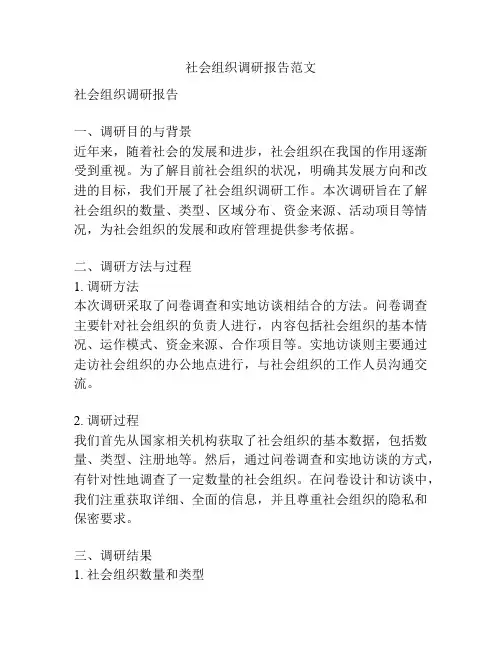 社会组织调研报告范文

社会组织调研报告

一、调研目的与背景
近年来，随着社会的发展和进步，社会组织在我国的作用逐渐受到重视。为了解目前社会组织的状况，明确其发展方向和改进的目标，我们开展了社会组织调研工作。本次调研旨在了解社会组织的数量、类型、区域分布、资金来源、活动项目等情况，为社会组织的发展和政府管理提供参考依据。

二、调研方法与过程
1. 调研方法
本次调研采取了问卷调查和实地访谈相结合的方法。问卷调查主要针对社会组织的负责人进行，内容包括社会组织的基本情况、运作模式、资金来源、合作项目等。实地访谈则主要通过走访社会组织的办公地点进行，与社会组织的工作人员沟通交流。

2. 调研过程
我们首先从国家相关机构获取了社会组织的基本数据，包括数量、类型、注册地等。然后，通过问卷调查和实地访谈的方式，有针对性地调查了一定数量的社会组织。在问卷设计和访谈中，我们注重获取详细、全面的信息，并且尊重社会组织的隐私和保密要求。

三、调研结果
1. 社会组织数量和类型